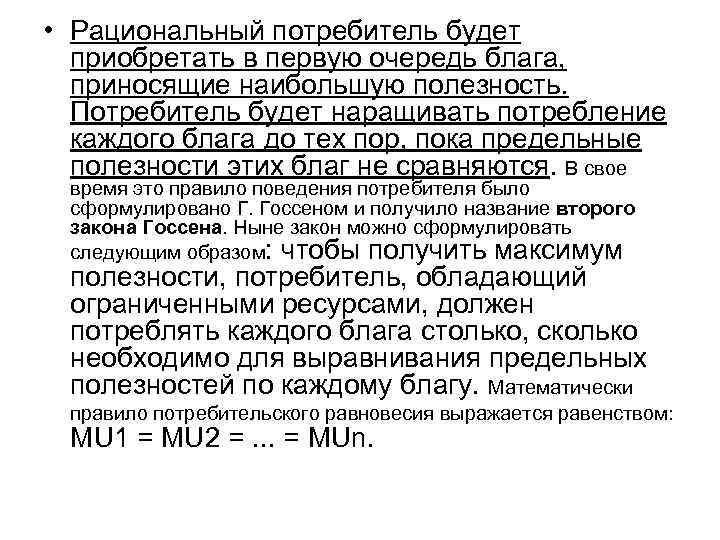 • Рациональный потребитель будет приобретать в первую очередь блага, приносящие наибольшую полезность. Потребитель будет наращивать потребление каждого блага до тех пор, пока предельные полезности этих благ не сравняются. В свое время это правило поведения потребителя было сформулировано Г. Госсеном и получило название второго закона Госсена. Ныне закон можно сформулировать следующим образом: чтобы получить максимум полезности, потребитель, обладающий ограниченными ресурсами, должен потреблять каждого блага столько, сколько необходимо для выравнивания предельных полезностей по каждому благу. Математически правило потребительского равновесия выражается равенством: MU1 = MU2 = ... = MUn.